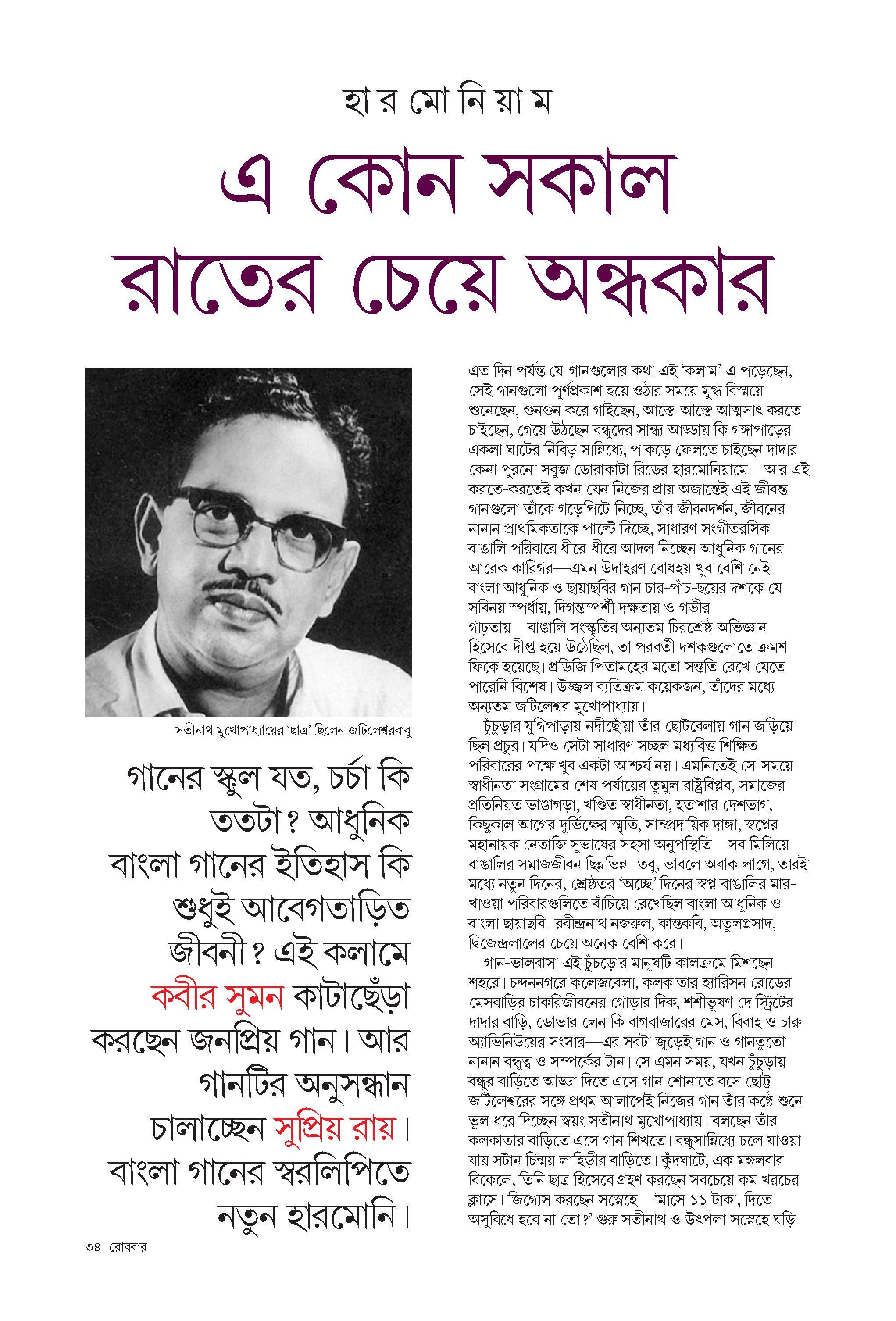 হা র মো নি য়া ম

এ কোন সকাল রাতের চেয়ে অন্ধকার

সতীনাথ মুখোপাধ্যায়ের 'ছাত্র' ছিলেন জটিলেশ্বরবাবু

গানের স্কুল যত, চর্চা কি ততটা? আধুনিক বাংলা গানের ইতিহাস কি শুধুই আবেগতাড়িত জীবনী? এই কলামে কবীর সুমন কাটাছেঁড়া করছেন জনপ্রিয় গান। আর গানটির অনুসন্ধান চালাচ্ছেন সুপ্রিয় রায়। বাংলা গানের স্বরলিপিতে নতুন হারমোনি।

এত দিন পর্যন্ত যে-গানগুলোর কথা এই 'কলাম'-এ পড়েছেন, সেই গানগুলো পূর্ণপ্রকাশ হয়ে ওঠার সময়ে মুগ্ধ বিস্ময়ে শুনেছেন, গুনগুন করে গাইছেন, আস্তে-আস্তে আত্মসাৎ করতে চাইছেন, গেয়ে উঠছেন বন্ধুদের সান্ধ্য আড্ডায় কি গঙ্গাপাড়ের একলা ঘাটের নিবিড় সান্নিধ্যে, পাকড়ে ফেলতে চাইছেন দাদার কেনা পুরনো সবুজ ডোরাকাটা রিডের হারমোনিয়ামে—আর এই করতে-করতেই কখন যেন নিজের প্রায় অজান্তেই এই জীবন্ত গানগুলো তাঁকে গড়েপিটে নিচ্ছে, তাঁর জীবনদর্শন, জীবনের নানান প্রাথমিকতাকে পাল্টে দিচ্ছে, সাধারণ সংগীতরসিক বাঙালি পরিবারে ধীরে-ধীরে আদল নিচ্ছেন আধুনিক গানের আরেক কারিগর—এমন উদাহরণ বোধহয় খুব বেশি নেই। বাংলা আধুনিক ও ছায়াছবির গান চার-পাঁচ-ছয়ের দশকে যে সবিনয় স্পর্ধায়, দিগন্তস্পর্শী দক্ষতায় ও গভীর গাঢ়তায়—বাঙালি সংস্কৃতির অন্যতম চিরশ্রেষ্ঠ অভিজ্ঞান হিসেবে দীপ্ত হয়ে উঠেছিল, তা পরবর্তী দশকগুলোতে ক্রমশ ফিকে হয়েছে। প্রডিজি পিতামহের মতো সন্ততি রেখে যেতে পারেনি বিশেষ। উজ্জ্বল ব্যতিক্রম কয়েকজন, তাঁদের মধ্যে অন্যতম জটিলেশ্বর মুখোপাধ্যায়।

চুঁচুড়ার যুগিপাড়ায় নদীছোঁয়া তাঁর ছোটবেলায় গান জড়িয়ে ছিল প্রচুর। যদিও সেটা সাধারণ সচ্ছল মধ্যবিত্ত শিক্ষিত পরিবারের পক্ষে খুব একটা আশ্চর্য নয়। এমনিতেই সে-সময়ে স্বাধীনতা সংগ্রামের শেষ পর্যায়ের তুমুল রাষ্ট্রবিপ্লব, সমাজের প্রতিনিয়ত ভাঙাগড়া, খণ্ডিত স্বাধীনতা, হতাশার দেশভাগ, কিছুকাল আগের দুর্ভিক্ষের স্মৃতি, সাম্প্রদায়িক দাঙ্গা, স্বপ্নের মহানায়ক নেতাজি সুভাষের সহসা অনুপস্থিতি—সব মিলিয়ে বাঙালির সমাজজীবন ছিন্নভিন্ন। তবু, ভাবলে অবাক লাগে, তারই মধ্যে নতুন দিনের, শ্রেষ্ঠতর 'অচ্ছে' দিনের স্বপ্ন বাঙালির মার-খাওয়া পরিবারগুলিতে বাঁচিয়ে রেখেছিল বাংলা আধুনিক ও বাংলা ছায়াছবি। রবীন্দ্রনাথ নজরুল, কান্তকবি, অতুলপ্রসাদ, দ্বিজেন্দ্রলালের চেয়ে অনেক বেশি করে।

গান-ভালবাসা এই চুঁচড়োর মানুষটি কালক্রমে মিশছেন শহরে। চন্দননগরে কলেজবেলা, কলকাতার হ্যারিসন রোডের মেসবাড়ির চাকরিজীবনের গোড়ার দিক, শশীভূষণ দে স্ট্রিটের দাদার বাড়ি, ডোভার লেন কি বাগবাজারের মেস, বিবাহ ও চারু অ্যাভিনিউয়ের সংসার—এর সবটা জুড়েই গান ও গানতুতো নানান বন্ধুত্ব ও সম্পর্কের টান। সে এমন সময়, যখন চুঁচুড়ায় বন্ধুর বাড়িতে আড্ডা দিতে এসে গান শোনাতে বসে ছোট্ট জটিলেশ্বরের সঙ্গে প্রথম আলাপেই নিজের গান তাঁর কণ্ঠে শুনে ভুল ধরে দিচ্ছেন স্বয়ং সতীনাথ মুখোপাধ্যায়। বলছেন তাঁর কলকাতার বাড়িতে এসে গান শিখতে। বন্ধুসান্নিধ্যে চলে যাওয়া যায় সটান চিন্ময় লাহিড়ীর বাড়িতে। কুঁদঘাটে, এক মঙ্গলবার বিকেলে, তিনি ছাত্র হিসেবে গ্রহণ করছেন সবচেয়ে কম খরচের ক্লাসে। জিগ্যেস করছেন সস্নেহে—'মাসে ১১ টাকা, দিতে অসুবিধে হবে না তো?' গুরু সতীনাথ ও উৎপলা সস্নেহে ঘড়ি

৩৪ রোববার